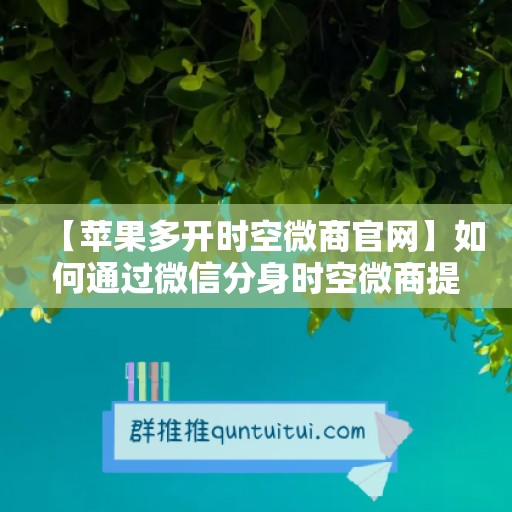 【苹果多开时空微商官网】如何通过微信分身时空微商提

群推推quntuitui.com